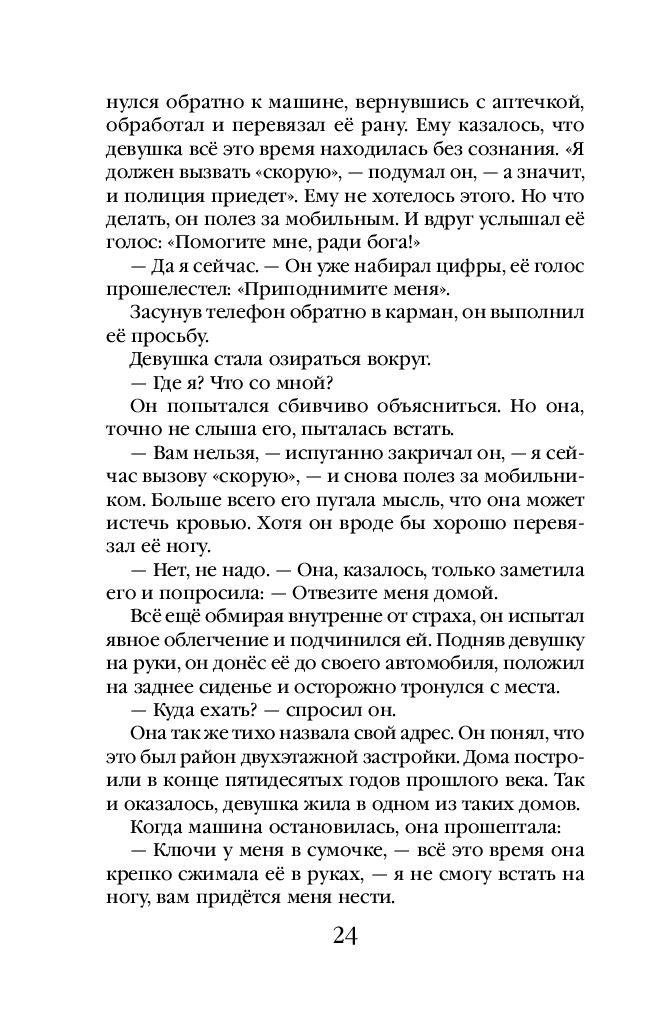 нулся обратно к машине, вернувшись с аптечкой, обработал и перевязал её рану. Ему казалось, что девушка всё это время находилась без сознания. «Я должен вызвать «скорую», — подумал он, — а значит, и полиция приедет». Ему не хотелось этого. Но что делать, он полез за мобильным. И вдруг услышал её голос: «Помогите мне, ради бога!»

— Да я сейчас. — Он уже набирал цифры, её голос прошелестел: «Приподнимите меня».

Засунув телефон обратно в карман, он выполнил её просьбу.

Девушка стала озираться вокруг.

— Где я? Что со мной?

Он попытался сбивчиво объясниться. Но она, точно не слыша его, пыталась встать.

— Вам нельзя, — испуганно закричал он, — я сейчас вызову «скорую», — и снова полез за мобильником. Больше всего его пугала мысль, что она может истечь кровью. Хотя он вроде бы хорошо перевязал её ногу.

— Нет, не надо. — Она, казалось, только заметила его и попросила: — Отвезите меня домой.

Всё ещё обмирая внутренне от страха, он испытал явное облегчение и подчинился ей. Подняв девушку на руки, он донёс её до своего автомобиля, положил на заднее сиденье и осторожно тронулся с места.

— Куда ехать? — спросил он.

Она так же тихо назвала свой адрес. Он понял, что это был район двухэтажной застройки. Дома построили в конце пятидесятых годов прошлого века. Так и оказалось, девушка жила в одном из таких домов.

Когда машина остановилась, она прошептала:

— Ключи у меня в сумочке, — всё это время она крепко сжимала её в руках, — я не смогу встать на ногу, вам придётся меня нести.

24